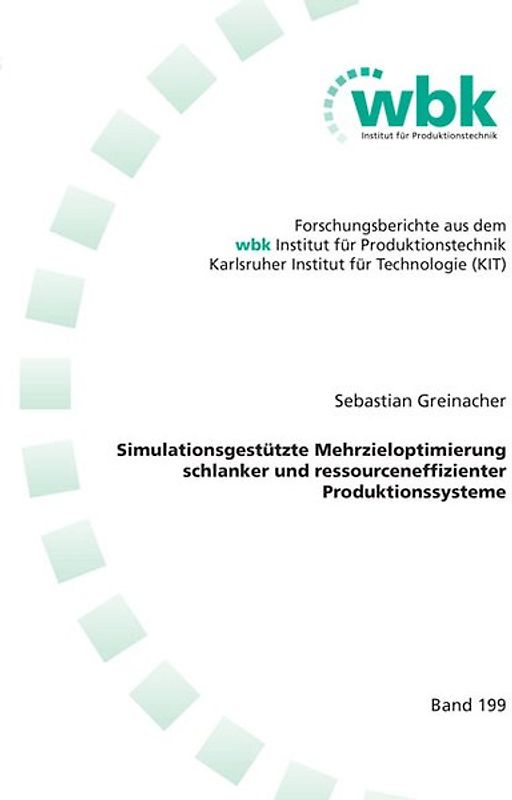 wbk
Institut für Produktionstechnik

Forschungsberichte aus dem
wbk Institut für Produktionstechnik
Karlsruher Institut für Technologie (KIT)

Sebastian Greinacher

Simulationsgestützte Mehrzieloptimierung schlanker und ressourceneffizienter Produktionssysteme

Band 199